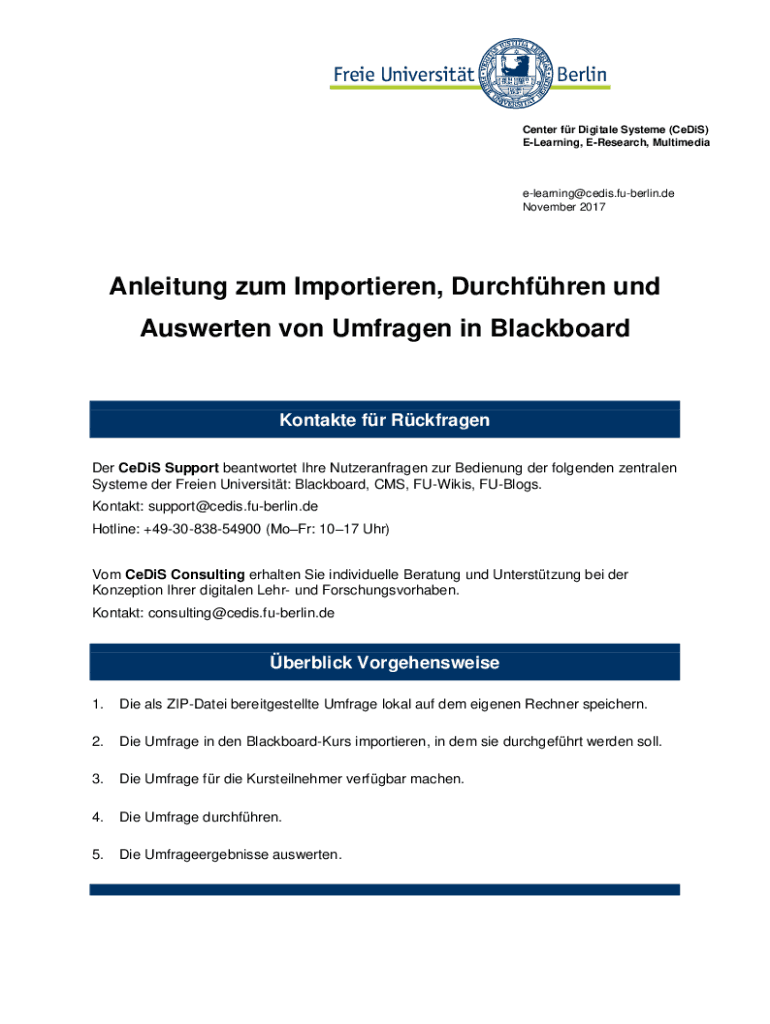 Freie Universität Berlin

Center für Digitale Systeme (CeDiS)
E-Learning, E-Research, Multimedia

e-learning@cedis.fu-berlin.de
November 2017

Anleitung zum Importieren, Durchführen und Auswerten von Umfragen in Blackboard

Kontakte für Rückfragen

Der CeDiS Support beantwortet Ihre Nutzeranfragen zur Bedienung der folgenden zentralen Systeme der Freien Universität: Blackboard, CMS, FU-Wikis, FU-Blogs.

Kontakt: support@cedis.fu-berlin.de

Hotline: +49-30-838-54900 (Mo–Fr: 10–17 Uhr)

Vom CeDiS Consulting erhalten Sie individuelle Beratung und Unterstützung bei der Konzeption Ihrer digitalen Lehr- und Forschungsvorhaben.

Kontakt: consulting@cedis.fu-berlin.de

Überblick Vorgehensweise

1. Die als ZIP-Datei bereitgestellte Umfrage lokal auf dem eigenen Rechner speichern.

2. Die Umfrage in den Blackboard-Kurs importieren, in dem sie durchgeführt werden soll.

3. Die Umfrage für die Kursteilnehmer verfügbar machen.

4. Die Umfrage durchführen.

5. Die Umfrageergebnisse auswerten.